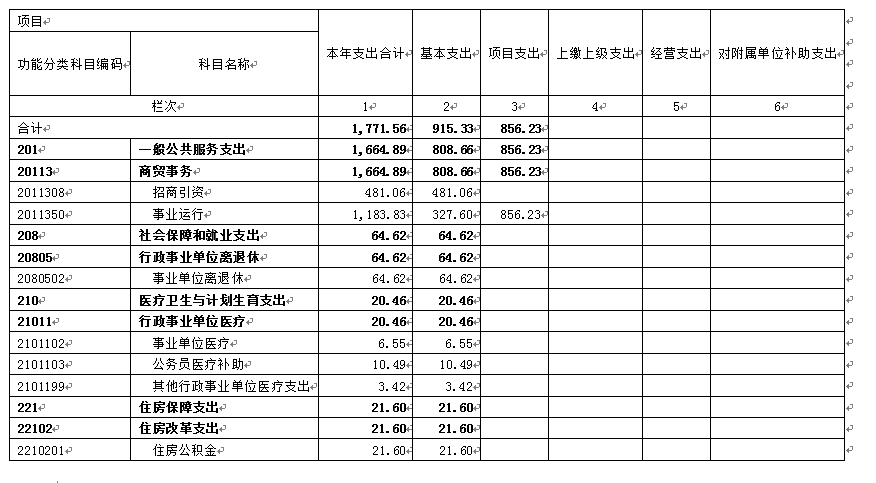 | 项目 | | 本年支出合计 | 基本支出 | 项目支出 | 上缴上级支出 | 经营支出 | 对附属单位补助支出 |
|---|---|---|---|---|---|---|---|
| 功能分类科目编码 | 科目名称 | | | | | | |
| 栏次 | | 1 | 2 | 3 | 4 | 5 | 6 |
| 合计 | | 1,771.56 | 915.33 | 856.23 | | | |
| 201 | 一般公共服务支出 | 1,664.89 | 808.66 | 856.23 | | | |
| 20113 | 商贸事务 | 1,664.89 | 808.66 | 856.23 | | | |
| 2011308 | 招商引资 | 481.06 | 481.06 | | | | |
| 2011350 | 事业运行 | 1,183.83 | 327.60 | 856.23 | | | |
| 208 | 社会保障和就业支出 | 64.62 | 64.62 | | | | |
| 20805 | 行政事业单位离退休 | 64.62 | 64.62 | | | | |
| 2080502 | 事业单位离退休 | 64.62 | 64.62 | | | | |
| 210 | 医疗卫生与计划生育支出 | 20.46 | 20.46 | | | | |
| 21011 | 行政事业单位医疗 | 20.46 | 20.46 | | | | |
| 2101102 | 事业单位医疗 | 6.55 | 6.55 | | | | |
| 2101103 | 公务员医疗补助 | 10.49 | 10.49 | | | | |
| 2101199 | 其他行政事业单位医疗支出 | 3.42 | 3.42 | | | | |
| 221 | 住房保障支出 | 21.60 | 21.60 | | | | |
| 22102 | 住房改革支出 | 21.60 | 21.60 | | | | |
| 2210201 | 住房公积金 | 21.60 | 21.60 | | | | |